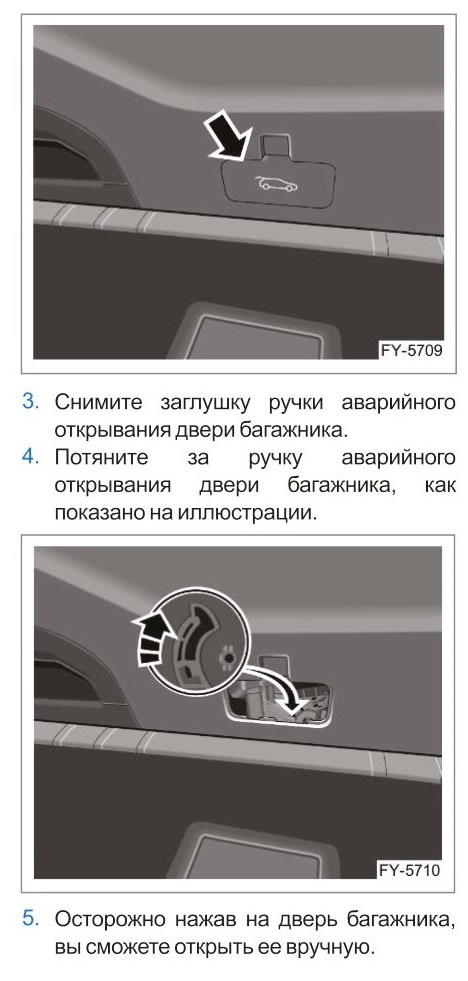 FY-5709

3. Снимите заглушку ручки аварийного открывания двери багажника.

4. Потяните за ручку аварийного открывания двери багажника, как показано на иллюстрации.

FY-5710

5. Осторожно нажав на дверь багажника, вы сможете открыть ее вручную.